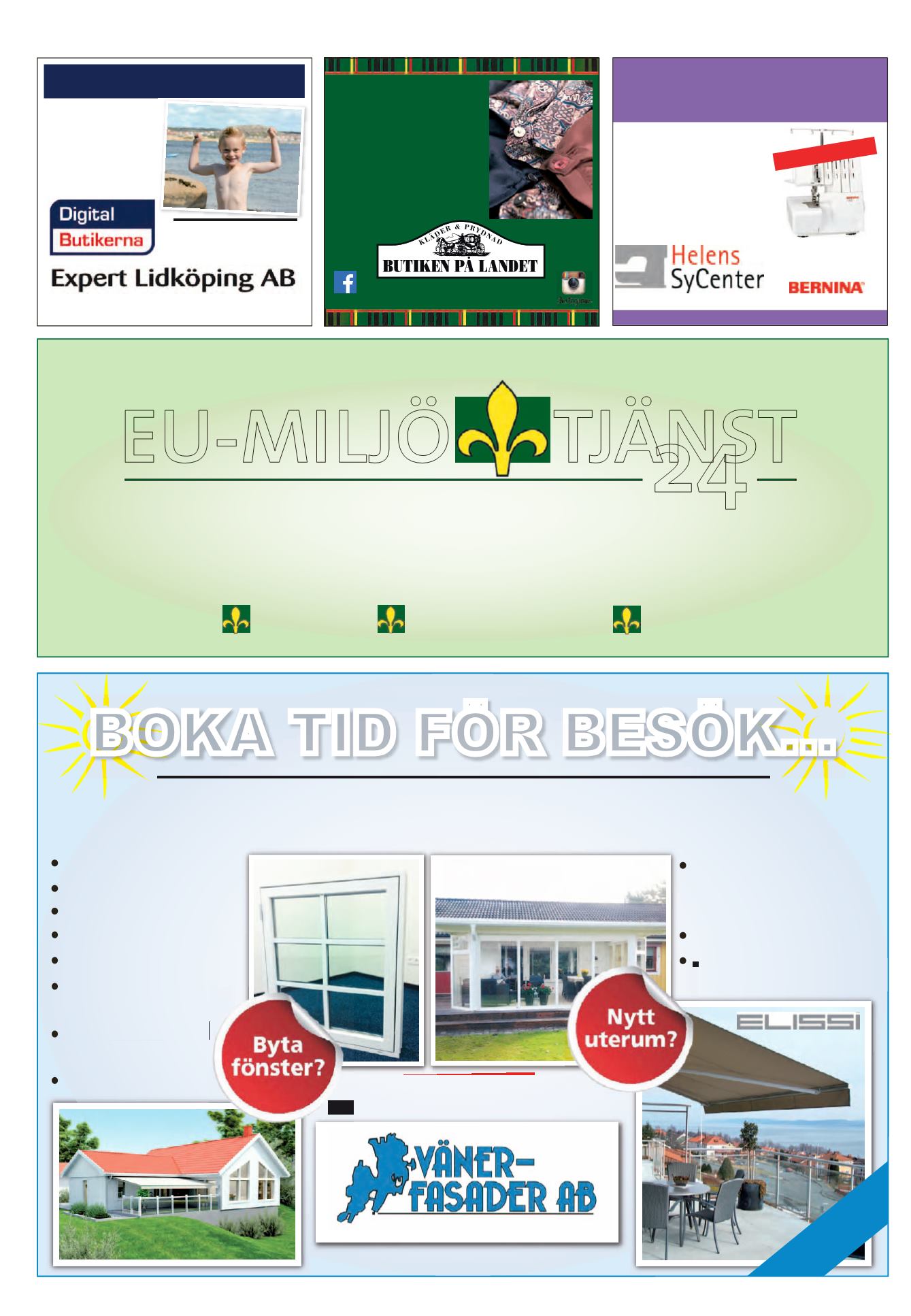 Digital
Butikerna
Expert Lidköping AB

KLÄDER & PRYDNAD
BUTIKEN PÅ LANDET

Helens
SyCenter
BERNINA

EU-MILJÖ TJÄNST 24

BOKA TID FÖR BESÖK...

Byta fönster?

Nytt uterum?

ELISSI

VÄNER-FASADER AB